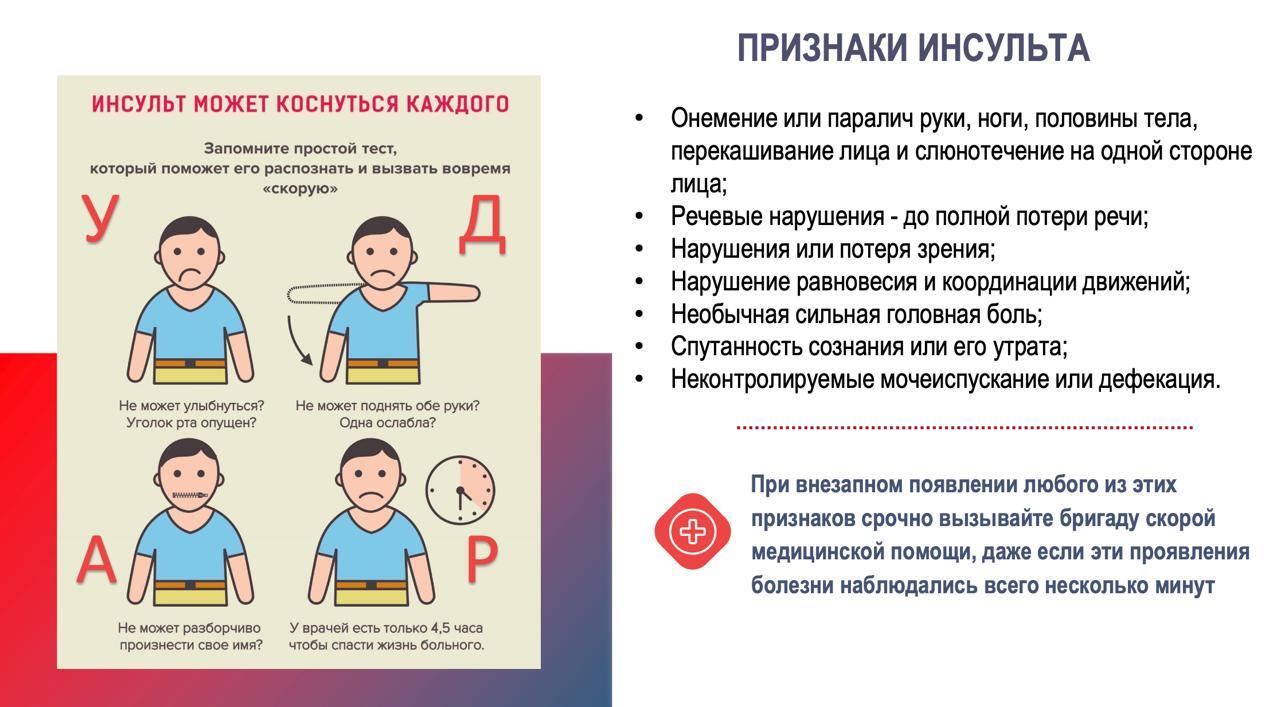 ИНСУЛЬТ МОЖЕТ КОСНУТЬСЯ КАЖДОГО

Запомните простой тест, который поможет его распознать и вызвать вовремя «скорую»

У

Д

Не может улыбнуться? Уголок рта опущен?

Не может поднять обе руки? Одна ослабла?

А

Р

Не может разборчиво произнести свое имя?

У врачей есть только 4,5 часа чтобы спасти жизнь больного.

ПРИЗНАКИ ИНСУЛЬТА

• Онемение или паралич руки, ноги, половины тела, перекашивание лица и слюнотечение на одной стороне лица;
• Речевые нарушения - до полной потери речи;
• Нарушения или потеря зрения;
• Нарушение равновесия и координации движений;
• Необычная сильная головная боль;
• Спутанность сознания или его утрата;
• Неконтролируемые мочеиспускание или дефекация.

При внезапном появлении любого из этих признаков срочно вызывайте бригаду скорой медицинской помощи, даже если эти проявления болезни наблюдались всего несколько минут